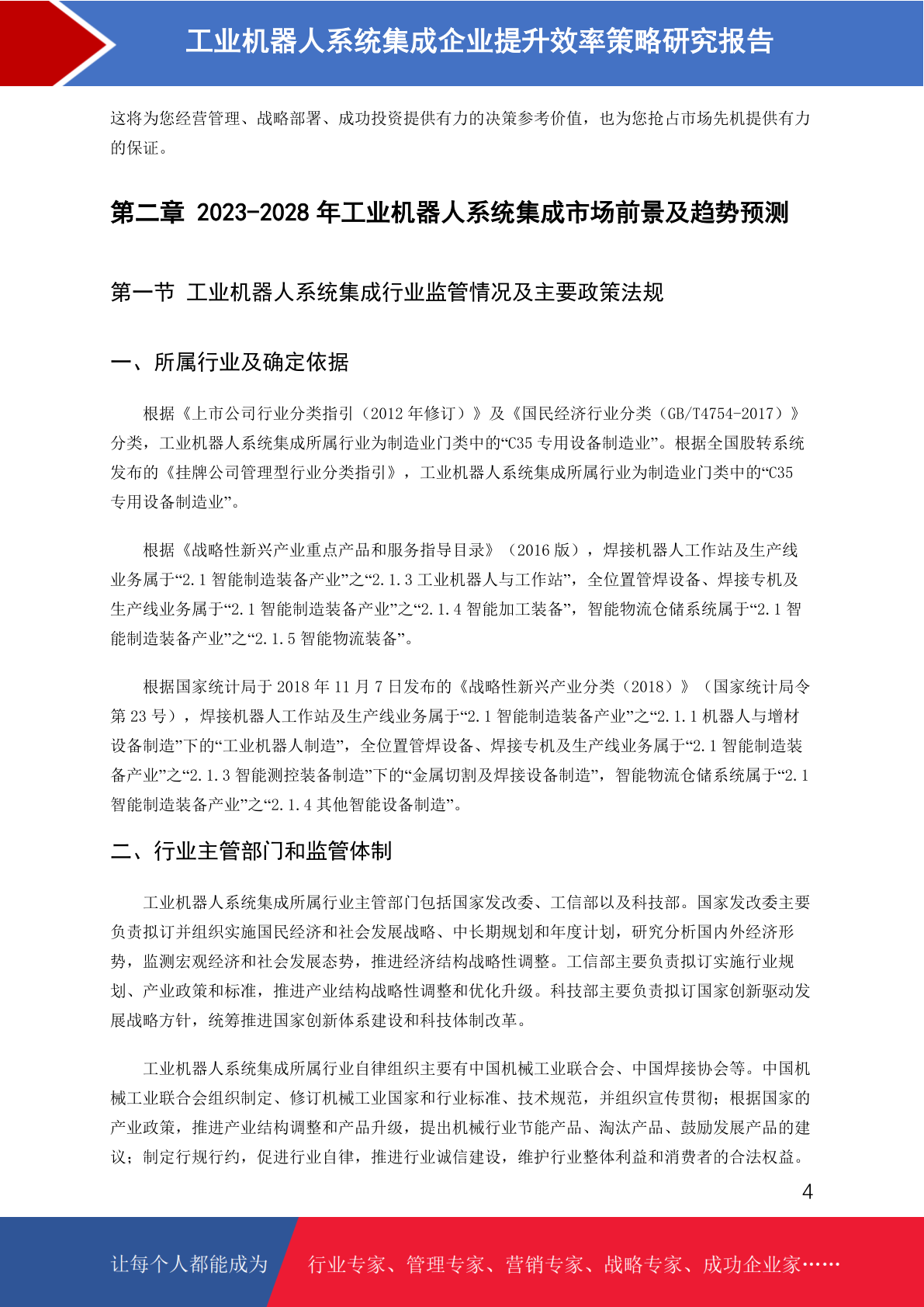 工业机器人系统集成企业提升效率策略研究报告

这将为您经营管理、战略部署、成功投资提供有力的决策参考价值，也为您抢占市场先机提供有力的保证。

第二章 2023-2028 年工业机器人系统集成市场前景及趋势预测

第一节 工业机器人系统集成行业监管情况及主要政策法规

一、所属行业及确定依据

根据《上市公司行业分类指引（2012 年修订）》及《国民经济行业分类（GB/T4754-2017）》分类，工业机器人系统集成所属行业为制造业门类中的“C35 专用设备制造业”。根据全国股转系统发布的《挂牌公司管理型行业分类指引》，工业机器人系统集成所属行业为制造业门类中的“C35 专用设备制造业”。

根据《战略性新兴产业重点产品和服务指导目录》（2016 版），焊接机器人工作站及生产线业务属于“2.1 智能制造装备产业”之“2.1.3 工业机器人与工作站”，全位置管焊设备、焊接专机及生产线业务属于“2.1 智能制造装备产业”之“2.1.4 智能加工装备”，智能物流仓储系统属于“2.1 智能制造装备产业”之“2.1.5 智能物流装备”。

根据国家统计局于 2018 年 11 月 7 日发布的《战略性新兴产业分类（2018）》（国家统计局令第 23 号），焊接机器人工作站及生产线业务属于“2.1 智能制造装备产业”之“2.1.1 机器人与增材设备制造”下的“工业机器人制造”，全位置管焊设备、焊接专机及生产线业务属于“2.1 智能制造装备产业”之“2.1.3 智能测控装备制造”下的“金属切割及焊接设备制造”，智能物流仓储系统属于“2.1 智能制造装备产业”之“2.1.4 其他智能设备制造”。

二、行业主管部门和监管体制

工业机器人系统集成所属行业主管部门包括国家发改委、工信部以及科技部。国家发改委主要负责拟订并组织实施国民经济和社会发展战略、中长期规划和年度计划，研究分析国内外经济形势，监测宏观经济和社会发展态势，推进经济结构战略性调整。工信部主要负责拟订实施行业规划、产业政策和标准，推进产业结构战略性调整和优化升级。科技部主要负责拟订国家创新驱动发展战略方针，统筹推进国家创新体系建设和科技体制改革。

工业机器人系统集成所属行业自律组织主要有中国机械工业联合会、中国焊接协会等。中国机械工业联合会组织制定、修订机械工业国家和行业标准、技术规范，并组织宣传贯彻；根据国家的产业政策，推进产业结构调整和产品升级，提出机械行业节能产品、淘汰产品、鼓励发展产品的建议；制定行规行约，促进行业自律，推进行业诚信建设，维护行业整体利益和消费者的合法权益。

4

让每个人都能成为 行业专家、管理专家、营销专家、战略专家、成功企业家……